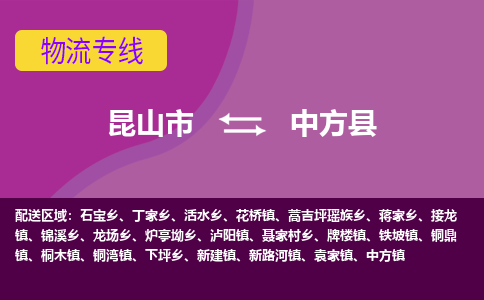 物流专线

昆山市 中方县

配送区域：石宝乡、丁家乡、活水乡、花桥镇、蒿吉坪瑶族乡、蒋家乡、接龙镇、锦溪乡、龙场乡、炉亭坳乡、泸阳镇、聂家村乡、牌楼镇、铁坡镇、铜鼎镇、桐木镇、铜湾镇、下坪乡、新建镇、新路河镇、袁家镇、中方镇